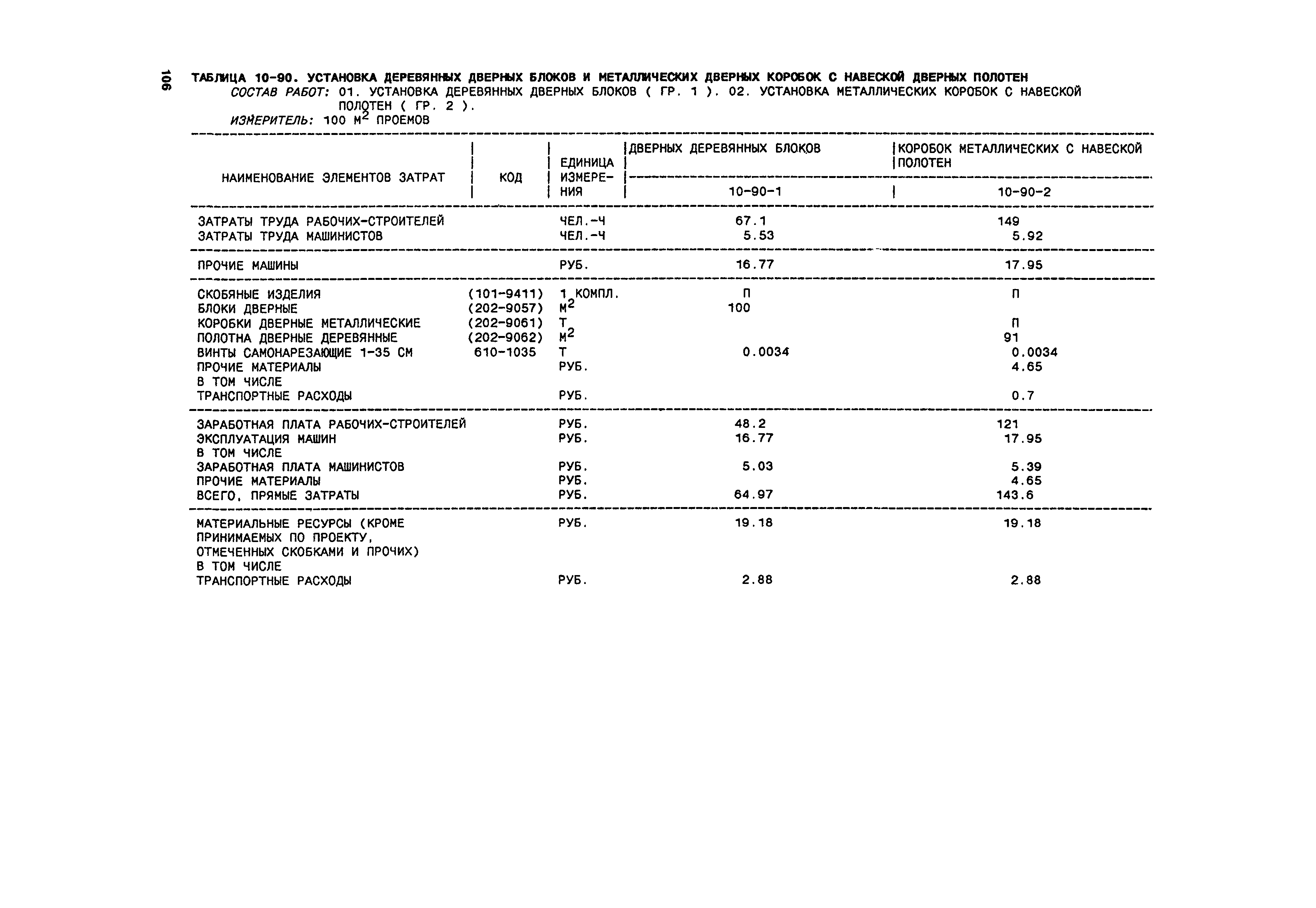 106

ТАБЛИЦА 10-90. УСТАНОВКА ДЕРЕВЯННЫХ ДВЕРНЫХ БЛОКОВ И МЕТАЛЛИЧЕСКИХ ДВЕРНЫХ КОРОБОК С НАВЕСКОЙ ДВЕРНЫХ ПОЛОТЕН
СОСТАВ РАБОТ: 01. УСТАНОВКА ДЕРЕВЯННЫХ ДВЕРНЫХ БЛОКОВ ( ГР. 1 ). 02. УСТАНОВКА МЕТАЛЛИЧЕСКИХ КОРОБОК С НАВЕСКОЙ ПОЛОТЕН ( ГР. 2 ).
ИЗМЕРИТЕЛЬ: 100 $М^2$ ПРОЕМОВ

| НАИМЕНОВАНИЕ ЭЛЕМЕНТОВ ЗАТРАТ | КОД | ЕДИНИЦА ИЗМЕРЕНИЯ | ДВЕРНЫХ ДЕРЕВЯННЫХ БЛОКОВ 10-90-1 | КОРОБОК МЕТАЛЛИЧЕСКИХ С НАВЕСКОЙ ПОЛОТЕН 10-90-2 |
|---|---|---|---|---|
| ЗАТРАТЫ ТРУДА РАБОЧИХ-СТРОИТЕЛЕЙ | | ЧЕЛ.-Ч | 67.1 | 149 |
| ЗАТРАТЫ ТРУДА МАШИНИСТОВ | | ЧЕЛ.-Ч | 5.53 | 5.92 |
| ПРОЧИЕ МАШИНЫ | | РУБ. | 16.77 | 17.95 |
| СКОБЯНЫЕ ИЗДЕЛИЯ | (101-9411) | 1 КОМПЛ. | П | П |
| БЛОКИ ДВЕРНЫЕ | (202-9057) | $М^2$ | 100 | |
| КОРОБКИ ДВЕРНЫЕ МЕТАЛЛИЧЕСКИЕ | (202-9061) | Т | | П |
| ПОЛОТНА ДВЕРНЫЕ ДЕРЕВЯННЫЕ | (202-9062) | $М^2$ | | 91 |
| ВИНТЫ САМОНАРЕЗАЮЩИЕ 1-35 СМ | 610-1035 | Т | 0.0034 | 0.0034 |
| ПРОЧИЕ МАТЕРИАЛЫ | | РУБ. | | 4.65 |
| В ТОМ ЧИСЛЕ | | | | |
| ТРАНСПОРТНЫЕ РАСХОДЫ | | РУБ. | | 0.7 |
| ЗАРАБОТНАЯ ПЛАТА РАБОЧИХ-СТРОИТЕЛЕЙ | | РУБ. | 48.2 | 121 |
| ЭКСПЛУАТАЦИЯ МАШИН | | РУБ. | 16.77 | 17.95 |
| В ТОМ ЧИСЛЕ | | | | |
| ЗАРАБОТНАЯ ПЛАТА МАШИНИСТОВ | | РУБ. | 5.03 | 5.39 |
| ПРОЧИЕ МАТЕРИАЛЫ | | РУБ. | | 4.65 |
| ВСЕГО, ПРЯМЫЕ ЗАТРАТЫ | | РУБ. | 64.97 | 143.6 |
| МАТЕРИАЛЬНЫЕ РЕСУРСЫ (КРОМЕ ПРИНИМАЕМЫХ ПО ПРОЕКТУ, ОТМЕЧЕННЫХ СКОБКАМИ И ПРОЧИХ) | | РУБ. | 19.18 | 19.18 |
| В ТОМ ЧИСЛЕ | | | | |
| ТРАНСПОРТНЫЕ РАСХОДЫ | | РУБ. | 2.88 | 2.88 |